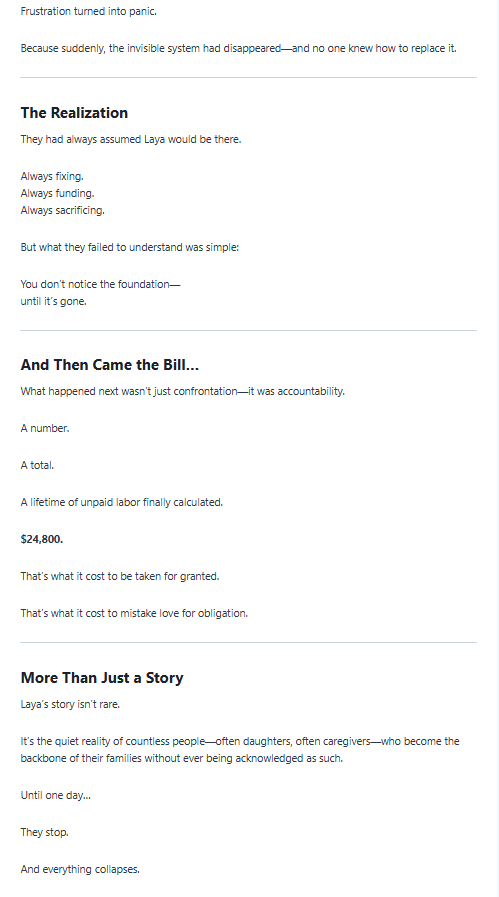 Frustration turned into panic.

Because suddenly, the invisible system had disappeared—and no one knew how to replace it.

The Realization

They had always assumed Laya would be there.

Always fixing.
Always funding.
Always sacrificing.

But what they failed to understand was simple:

You don't notice the foundation—
until it's gone.

And Then Came the Bill...

What happened next wasn't just confrontation—it was accountability.

A number.

A total.

A lifetime of unpaid labor finally calculated.

$24,800.

That's what it cost to be taken for granted.

That's what it cost to mistake love for obligation.

More Than Just a Story

Laya's story isn't rare.

It's the quiet reality of countless people—often daughters, often caregivers—who become the backbone of their families without ever being acknowledged as such.

Until one day...

They stop.

And everything collapses.